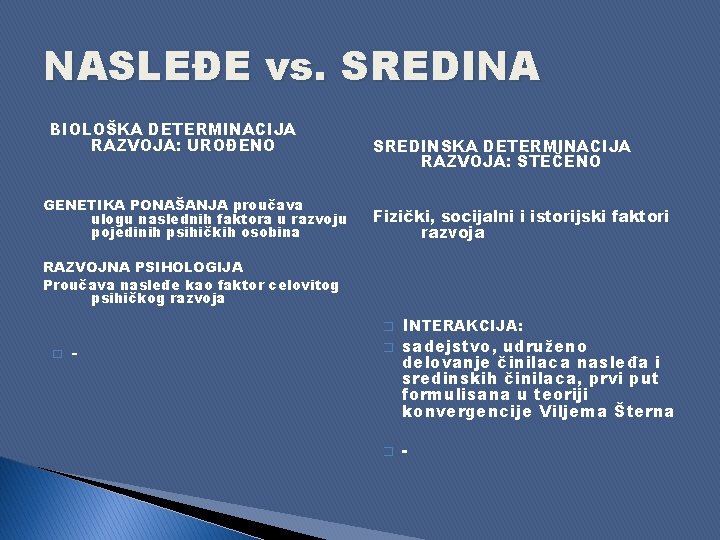 NASLEĐE vs. SREDINA

BIOLOŠKA DETERMINACIJA RAZVOJA: UROĐENO

GENETIKA PONAŠANJA proučava ulogu naslednih faktora u razvoju pojedinih psihičkih osobina

RAZVOJNA PSIHOLOGIJA
Proučava nasleđe kao faktor celovitog psihičkog razvoja

-

SREDINSKA DETERMINACIJA RAZVOJA: STEČENO

Fizički, socijalni i istorijski faktori razvoja

INTERAKCIJA:
sadejstvo, udruženo delovanje činilaca nasleđa i sredinskih činilaca, prvi put formulisana u teoriji konvergencije Viljema Šterna

-